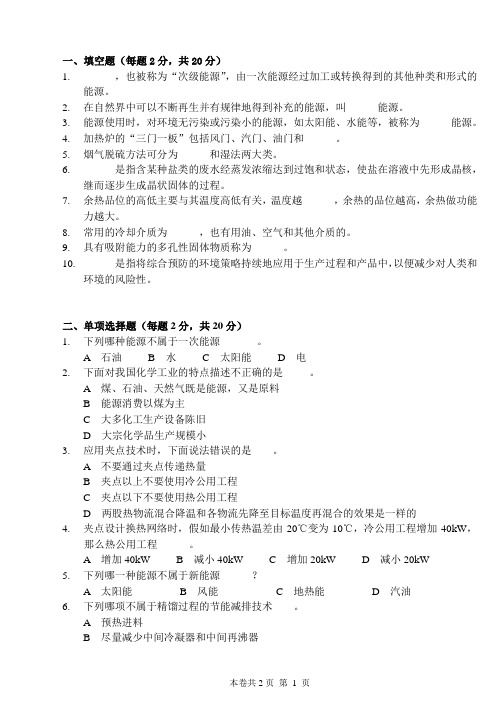 一、填空题（每题 2 分，共 20 分）

1.　　　　，也被称为“次级能源”，由一次能源经过加工或转换得到的其他种类和形式的能源。

2.　在自然界中可以不断再生并有规律地得到补充的能源，叫　　　能源。

3.　能源使用时，对环境无污染或污染小的能源，如太阳能、水能等，被称为　　　能源。

4.　加热炉的“三门一板”包括风门、汽门、油门和　　　。

5.　烟气脱硫方法可分为　　　和湿法两大类。

6.　　　　是指含某种盐类的废水经蒸发浓缩达到过饱和状态，使盐在溶液中先形成晶核，继而逐步生成晶状固体的过程。

7.　余热品位的高低主要与其温度高低有关，温度越　　　，余热的品位越高，余热做功能力越大。

8.　常用的冷却介质为　　　，也有用油、空气和其他介质的。

9.　具有吸附能力的多孔性固体物质称为　　　。

10.　　　　是指将综合预防的环境策略持续地应用于生产过程和产品中，以便减少对人类和环境的风险性。

二、单项选择题（每题 2 分，共 20 分）

1.　下列哪种能源不属于一次能源　　　。
A　石油　　B　水　　C　太阳能　　D　电

2.　下面对我国化学工业的特点描述不正确的是　　　。
A　煤、石油、天然气既是能源，又是原料
B　能源消费以煤为主
C　大多化工生产设备陈旧
D　大宗化学品生产规模小

3.　应用夹点技术时，下面说法错误的是　　　。
A　不要通过夹点传递热量
B　夹点以上不要使用冷公用工程
C　夹点以下不要使用热公用工程
D　两股热物流混合降温和各物流先降至目标温度再混合的效果是一样的

4.　夹点设计换热网络时，假如最小传热温差由 20℃变为 10℃，冷公用工程增加 40kW，那么热公用工程　　　。
A　增加 40kW　　B　减小 40kW　　C　增加 20kW　　D　减小 20kW

5.　下列哪一种能源不属于新能源　　　？
A　太阳能　　B　风能　　C　地热能　　D　汽油

6.　下列哪项不属于精馏过程的节能减排技术　　　。
A　预热进料
B　尽量减少中间冷凝器和中间再沸器

本卷共 2 页　第 1 页